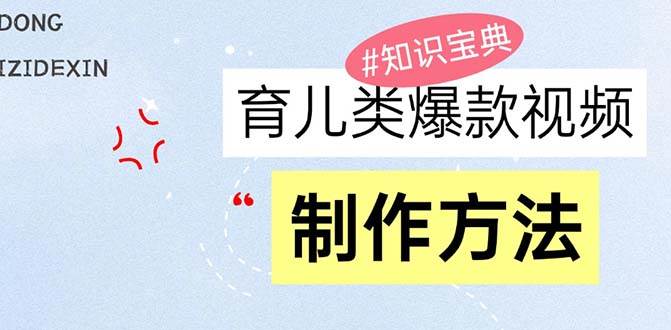 DONG

IZIDEXIN

#知识宝典

育儿类爆款视频

“

制作方法